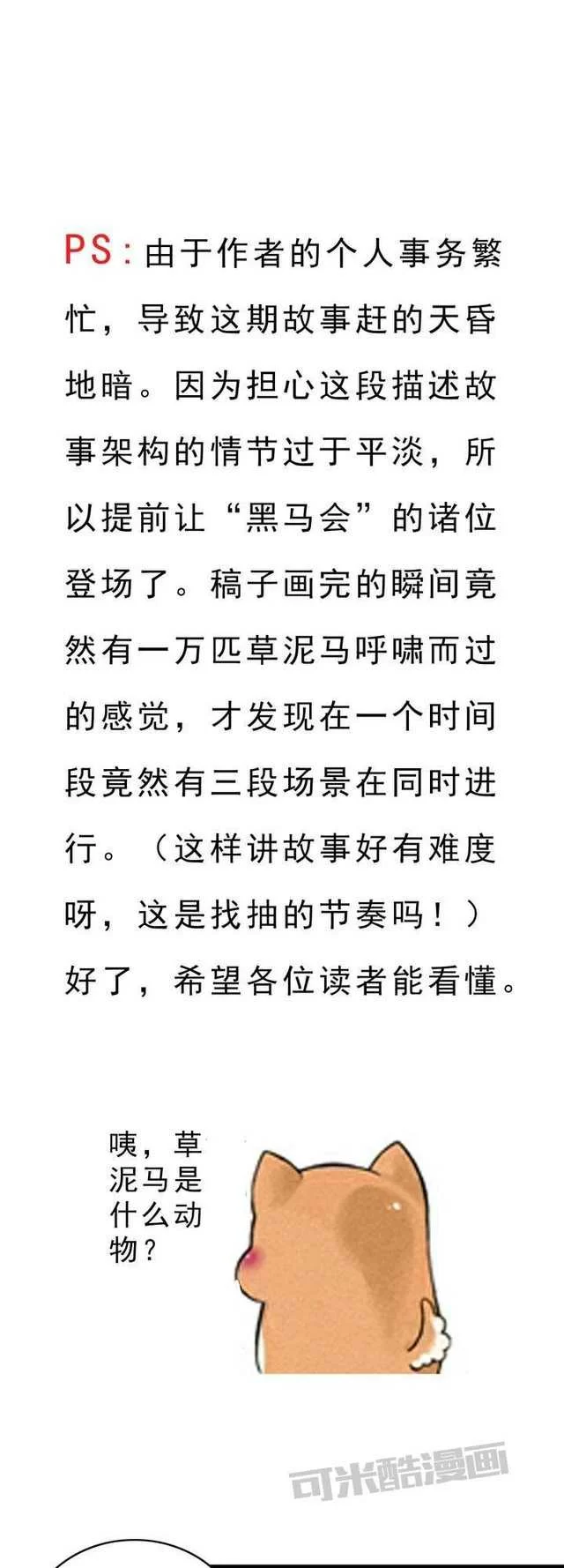 PS：由于作者的个人事务繁忙，导致这期故事赶的天昏地暗。因为担心这段描述故事架构的情节过于平淡，所以提前让“黑马会”的诸位登场了。稿子画完的瞬间竟然有一万匹草泥马呼啸而过的感觉，才发现在一个时间段竟然有三段场景在同时进行。（这样讲故事好有难度呀，这是找抽的节奏吗！）好了，希望各位读者能看懂。

咦，草泥马是什么动物？

可米酷漫画